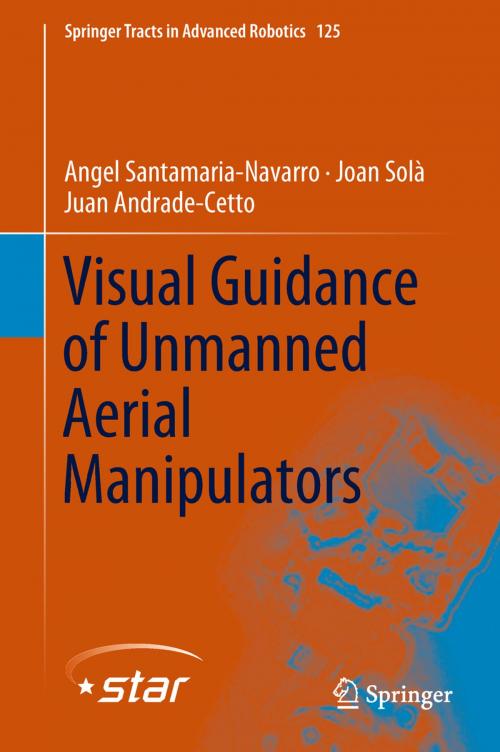 Springer Tracts in Advanced Robotics 125

Angel Santamaria-Navarro · Joan Solà
Juan Andrade-Cetto

Visual Guidance of Unmanned Aerial Manipulators

star

Springer